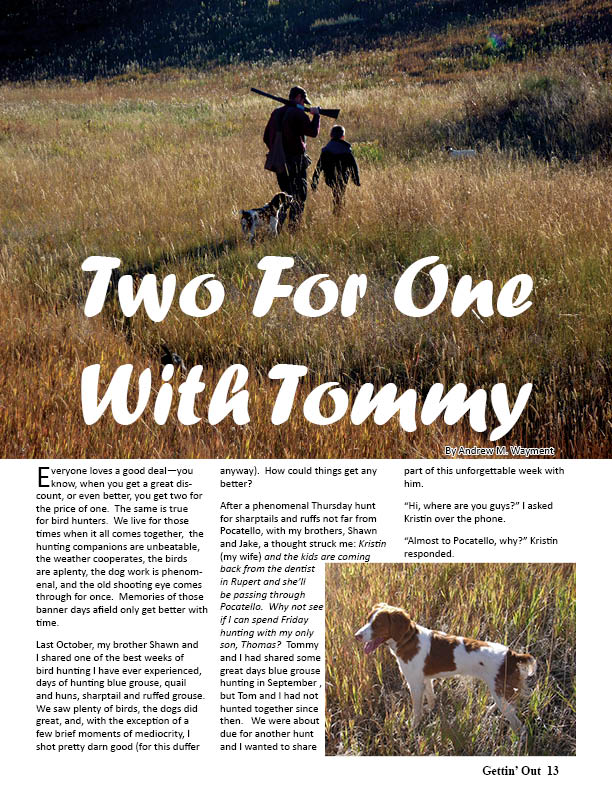 Two For One With Tommy

By Andrew M. Wayment

Everyone loves a good deal—you know, when you get a great discount, or even better, you get two for the price of one. The same is true for bird hunters. We live for those times when it all comes together, the hunting companions are unbeatable, the weather cooperates, the birds are aplenty, the dog work is phenomenal, and the old shooting eye comes through for once. Memories of those banner days afield only get better with time.

Last October, my brother Shawn and I shared one of the best weeks of bird hunting I have ever experienced, days of hunting blue grouse, quail and huns, sharptail and ruffed grouse. We saw plenty of birds, the dogs did great, and, with the exception of a few brief moments of mediocrity, I shot pretty darn good (for this duffer anyway). How could things get any better?

After a phenomenal Thursday hunt for sharptails and ruffs not far from Pocatello, with my brothers, Shawn and Jake, a thought struck me: Kristin (my wife) and the kids are coming back from the dentist in Rupert and she'll be passing through Pocatello. Why not see if I can spend Friday hunting with my only son, Thomas? Tommy and I had shared some great days blue grouse hunting in September , but Tom and I had not hunted together since then. We were about due for another hunt and I wanted to share part of this unforgettable week with him.

"Hi, where are you guys?" I asked Kristin over the phone.

"Almost to Pocatello, why?" Kristin responded.

Gettin' Out 13